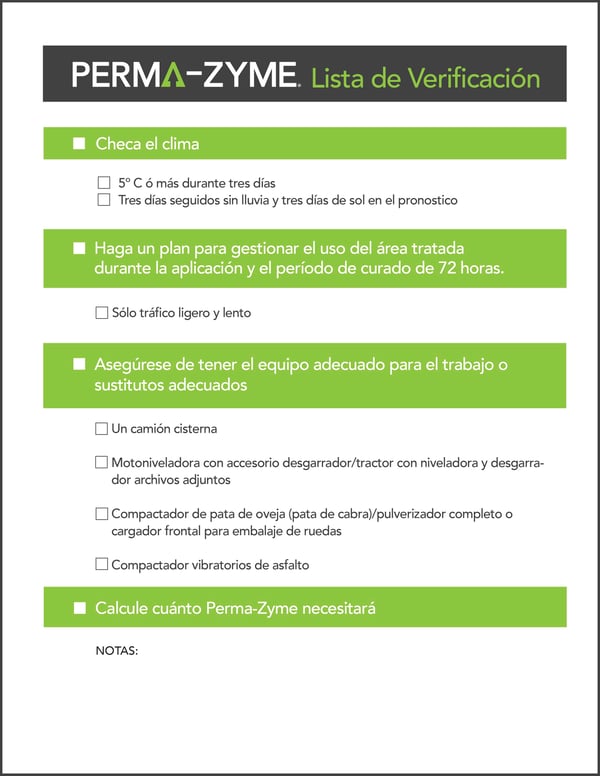 PERMA-ZYME. Lista de Verificación

■ Checa el clima

☐ 5º C ó más durante tres días
☐ Tres días seguidos sin lluvia y tres días de sol en el pronostico

■ Haga un plan para gestionar el uso del área tratada durante la aplicación y el período de curado de 72 horas.

☐ Sólo tráfico ligero y lento

■ Asegúrese de tener el equipo adecuado para el trabajo o sustitutos adecuados

☐ Un camión cisterna

☐ Motoniveladora con accesorio desgarrador/tractor con niveladora y desgarrador archivos adjuntos

☐ Compactador de pata de oveja (pata de cabra)/pulverizador completo o cargador frontal para embalaje de ruedas

☐ Compactador vibratorios de asfalto

■ Calcule cuánto Perma-Zyme necesitará

NOTAS: